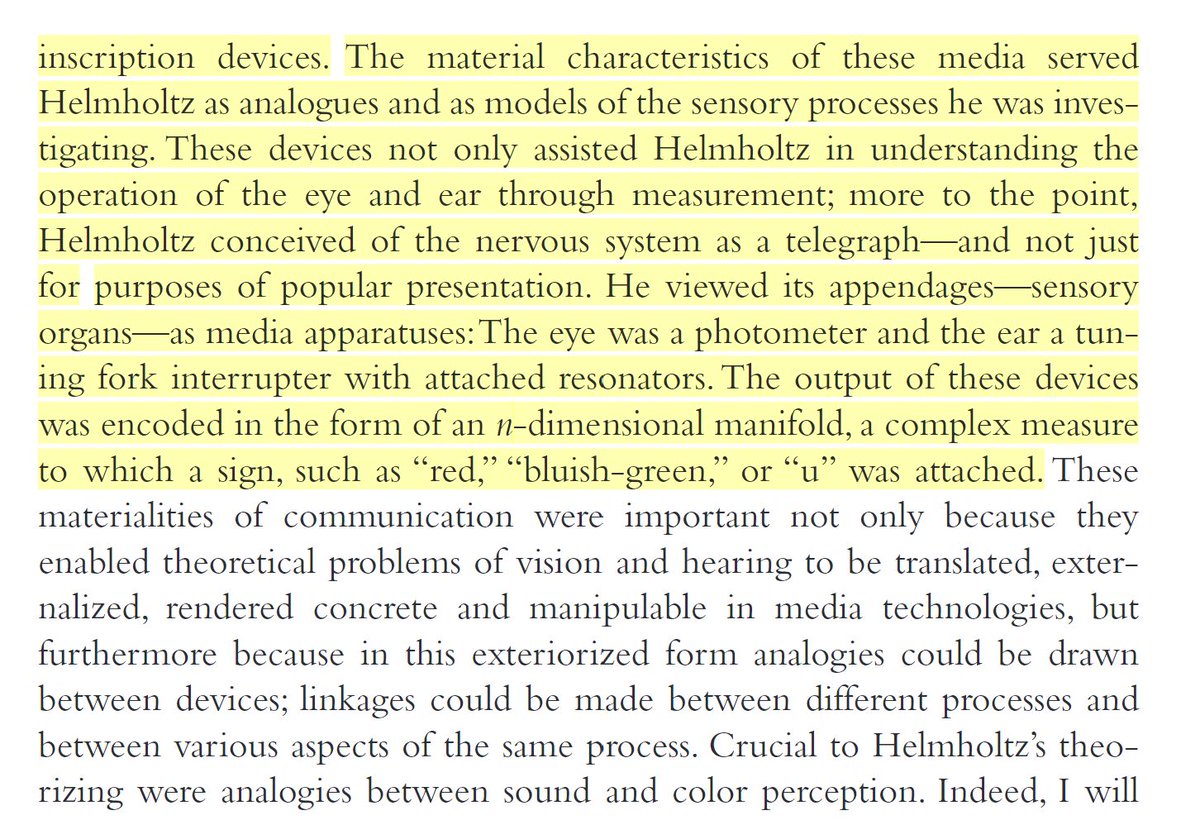 inscription devices. The material characteristics of these media served Helmholtz as analogues and as models of the sensory processes he was investigating. These devices not only assisted Helmholtz in understanding the operation of the eye and ear through measurement; more to the point, Helmholtz conceived of the nervous system as a telegraph—and not just for purposes of popular presentation. He viewed its appendages—sensory organs—as media apparatuses: The eye was a photometer and the ear a tuning fork interrupter with attached resonators. The output of these devices was encoded in the form of an $n$-dimensional manifold, a complex measure to which a sign, such as "red," "bluish-green," or "u" was attached. These materialities of communication were important not only because they enabled theoretical problems of vision and hearing to be translated, externalized, rendered concrete and manipulable in media technologies, but furthermore because in this exteriorized form analogies could be drawn between devices; linkages could be made between different processes and between various aspects of the same process. Crucial to Helmholtz's theorizing were analogies between sound and color perception. Indeed, I will